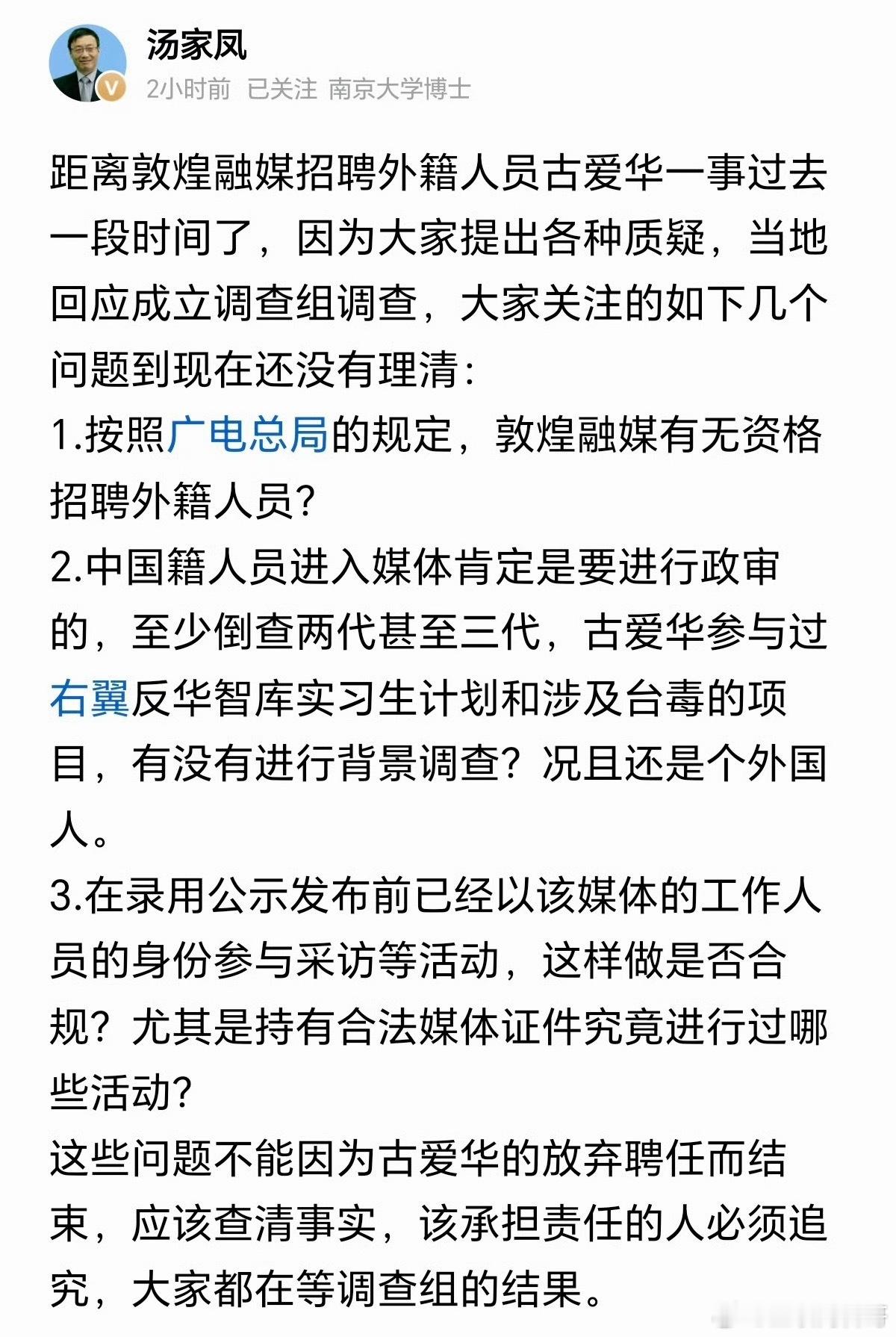 汤家凤

2小时前 已关注 南京大学博士

距离敦煌融媒招聘外籍人员古爱华一事过去一段时间了，因为大家提出各种质疑，当地回应成立调查组调查，大家关注的如下几个问题到现在还没有理清：
1.按照广电总局的规定，敦煌融媒有无资格招聘外籍人员?
2.中国籍人员进入媒体肯定是要进行政审的，至少倒查两代甚至三代，古爱华参与过右翼反华智库实习生计划和涉及台毒的项目，有没有进行背景调查？况且还是个外国人。
3.在录用公示发布前已经以该媒体的工作人员的身份参与采访等活动，这样做是否合规？尤其是持有合法媒体证件究竟进行过哪些活动?
这些问题不能因为古爱华的放弃聘任而结束，应该查清事实，该承担责任的人必须追究，大家都在等调查组的结果。